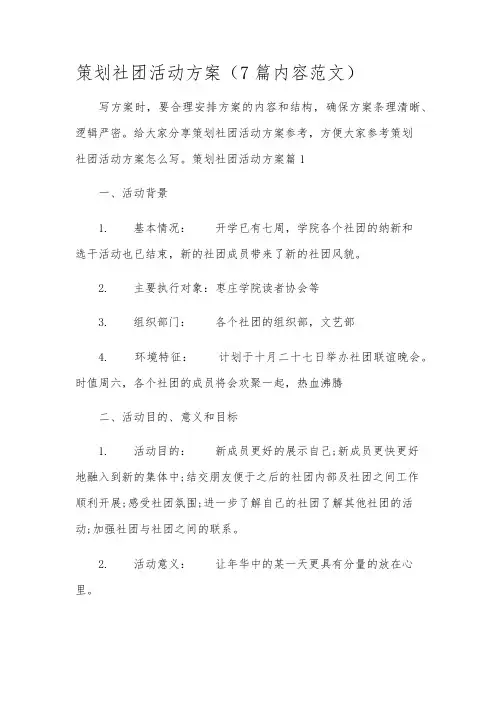 策划社团活动方案（7篇内容范文）

写方案时，要合理安排方案的内容和结构，确保方案条理清晰、逻辑严密。给大家分享策划社团活动方案参考，方便大家参考策划社团活动方案怎么写。策划社团活动方案篇1

一、活动背景

1. 基本情况： 开学已有七周，学院各个社团的纳新和选干活动也已结束，新的社团成员带来了新的社团风貌。

2. 主要执行对象：枣庄学院读者协会等

3. 组织部门： 各个社团的组织部，文艺部

4. 环境特征： 计划于十月二十七日举办社团联谊晚会。时值周六，各个社团的成员将会欢聚一起，热血沸腾

二、活动目的、意义和目标

1. 活动目的： 新成员更好的展示自己;新成员更快更好地融入到新的集体中;结交朋友便于之后的社团内部及社团之间工作顺利开展;感受社团氛围;进一步了解自己的社团了解其他社团的活动;加强社团与社团之间的联系。

2. 活动意义： 让年华中的某一天更具有分量的放在心里。